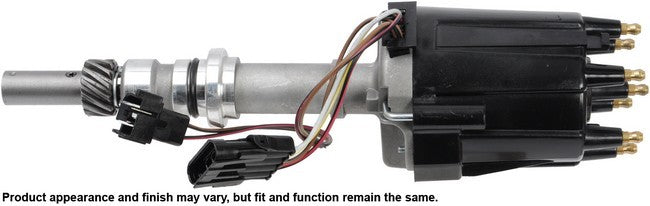 Product appearance and finish may vary, but fit and function remain the same.